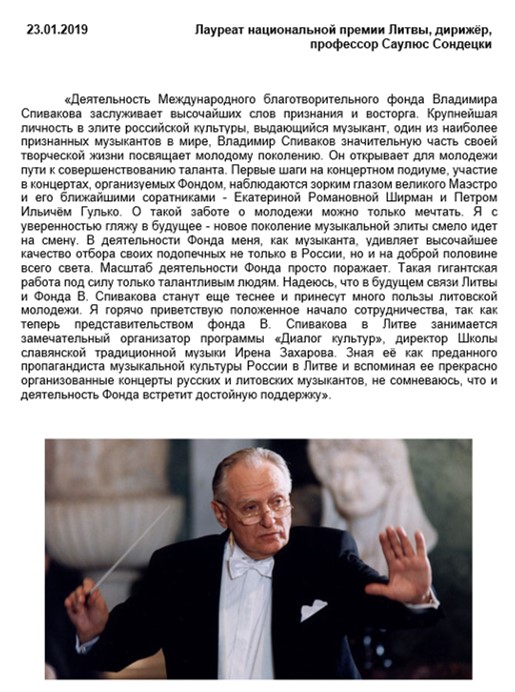 23.01.2019

Лауреат национальной премии Литвы, дирижёр, профессор Саулюс Сондецки

«Деятельность Международного благотворительного фонда Владимира Спивакова заслуживает высочайших слов признания и восторга. Крупнейшая личность в элите российской культуры, выдающийся музыкант, один из наиболее признанных музыкантов в мире, Владимир Спиваков значительную часть своей творческой жизни посвящает молодому поколению. Он открывает для молодежи пути к совершенствованию таланта. Первые шаги на концертном подиуме, участие в концертах, организуемых Фондом, наблюдаются зорким глазом великого Маэстро и его ближайшими соратниками - Екатериной Романовной Ширман и Петром Ильичём Гулько. О такой заботе о молодежи можно только мечтать. Я с уверенностью гляжу в будущее - новое поколение музыкальной элиты смело идет на смену. В деятельности Фонда меня, как музыканта, удивляет высочайшее качество отбора своих подопечных не только в России, но и на доброй половине всего света. Масштаб деятельности Фонда просто поражает. Такая гигантская работа под силу только талантливым людям. Надеюсь, что в будущем связи Литвы и Фонда В. Спивакова станут еще теснее и принесут много пользы литовской молодежи. Я горячо приветствую положенное начало сотрудничества, так как теперь представительством фонда В. Спивакова в Литве занимается замечательный организатор программы «Диалог культур», директор Школы славянской традиционной музыки Ирена Захарова. Зная её как преданного пропагандиста музыкальной культуры России в Литве и вспоминая ее прекрасно организованные концерты русских и литовских музыкантов, не сомневаюсь, что и деятельность Фонда встретит достойную поддержку».